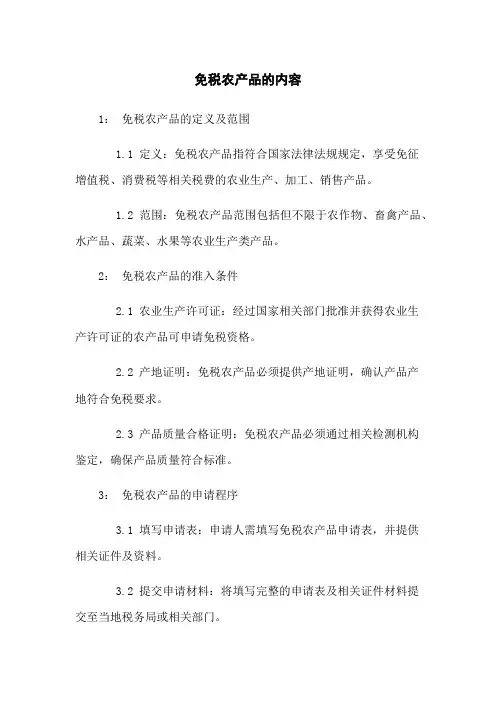 免税农产品的内容

1： 免税农产品的定义及范围

1.1 定义：免税农产品指符合国家法律法规规定，享受免征增值税、消费税等相关税费的农业生产、加工、销售产品。

1.2 范围：免税农产品范围包括但不限于农作物、畜禽产品、水产品、蔬菜、水果等农业生产类产品。

2： 免税农产品的准入条件

2.1 农业生产许可证：经过国家相关部门批准并获得农业生产许可证的农产品可申请免税资格。

2.2 产地证明：免税农产品必须提供产地证明，确认产品产地符合免税要求。

2.3 产品质量合格证明：免税农产品必须通过相关检测机构鉴定，确保产品质量符合标准。

3： 免税农产品的申请程序

3.1 填写申请表：申请人需填写免税农产品申请表，并提供相关证件及资料。

3.2 提交申请材料：将填写完整的申请表及相关证件材料提交至当地税务局或相关部门。